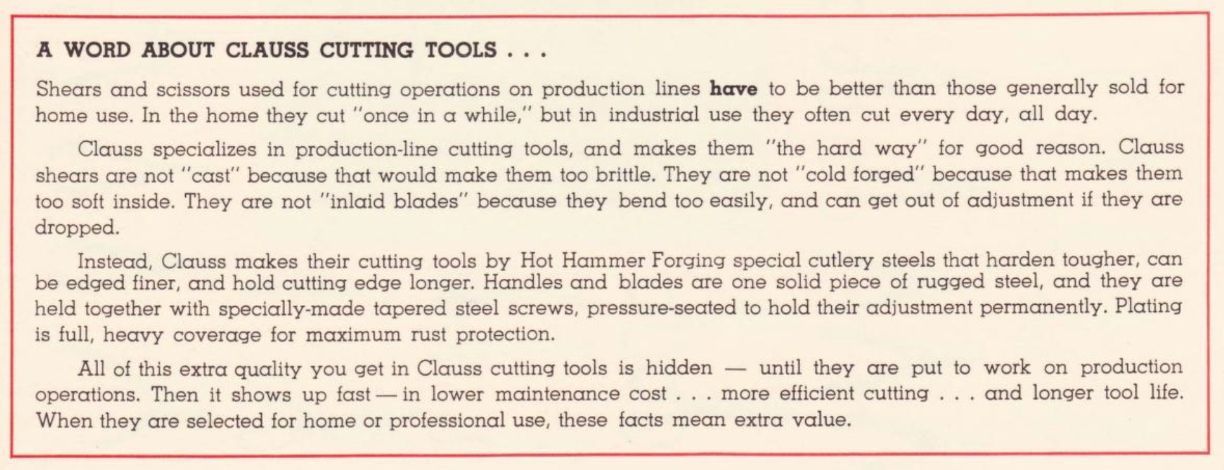 A WORD ABOUT CLAUSS CUTTING TOOLS . . .

Shears and scissors used for cutting operations on production lines have to be better than those generally sold for home use. In the home they cut "once in a while," but in industrial use they often cut every day, all day.

Clauss specializes in production-line cutting tools, and makes them "the hard way" for good reason. Clauss shears are not "cast" because that would make them too brittle. They are not "cold forged" because that makes them too soft inside. They are not "inlaid blades" because they bend too easily, and can get out of adjustment if they are dropped.

Instead, Clauss makes their cutting tools by Hot Hammer Forging special cutlery steels that harden tougher, can be edged finer, and hold cutting edge longer. Handles and blades are one solid piece of rugged steel, and they are held together with specially-made tapered steel screws, pressure-seated to hold their adjustment permanently. Plating is full, heavy coverage for maximum rust protection.

All of this extra quality you get in Clauss cutting tools is hidden — until they are put to work on production operations. Then it shows up fast — in lower maintenance cost . . . more efficient cutting . . . and longer tool life. When they are selected for home or professional use, these facts mean extra value.